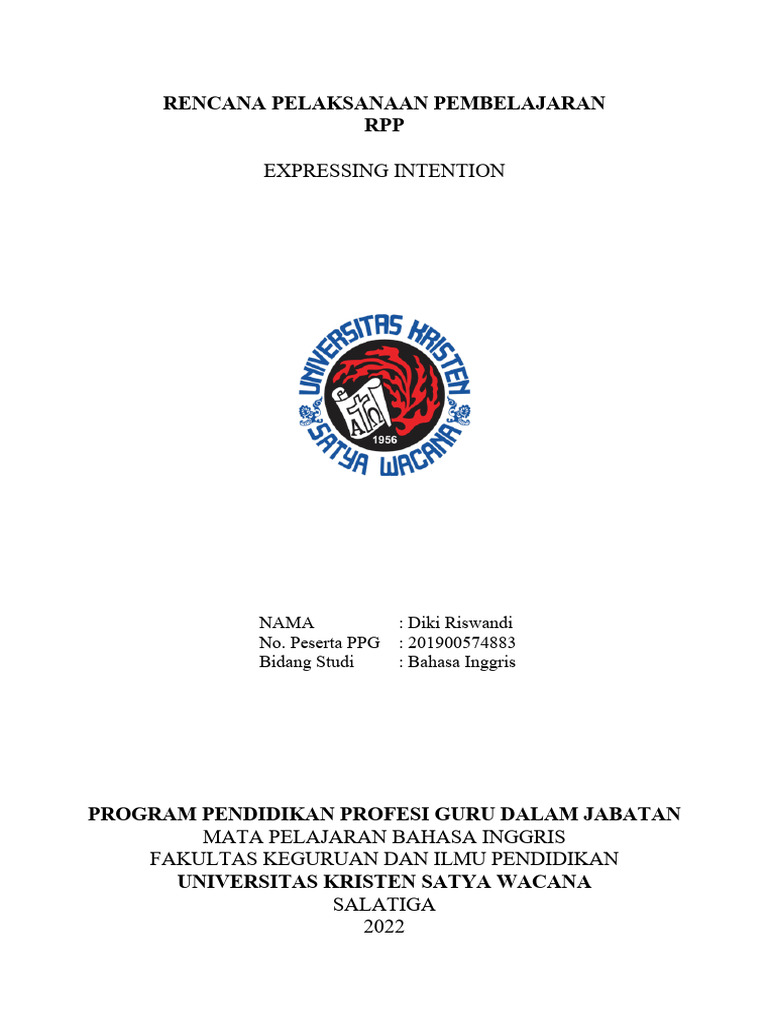 RENCANA PELAKSANAAN PEMBELAJARAN
RPP

EXPRESSING INTENTION

UNIVERSITAS KRISTEN SATYA WACANA
1956

NAMA : Diki Riswandi
No. Peserta PPG : 201900574883
Bidang Studi : Bahasa Inggris

PROGRAM PENDIDIKAN PROFESI GURU DALAM JABATAN
MATA PELAJARAN BAHASA INGGRIS
FAKULTAS KEGURUAN DAN ILMU PENDIDIKAN
UNIVERSITAS KRISTEN SATYA WACANA
SALATIGA
2022